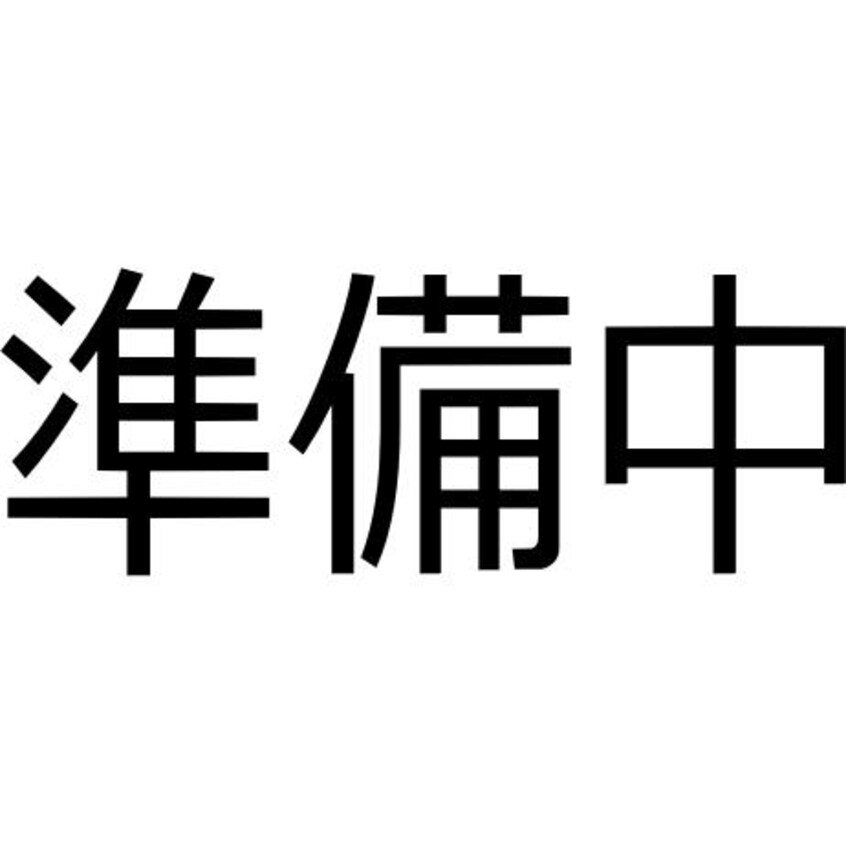 準備中